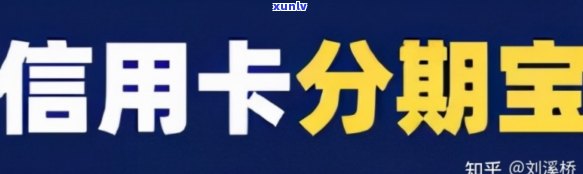 xunlv

信用卡分期宝

知乎 @刘溪桥